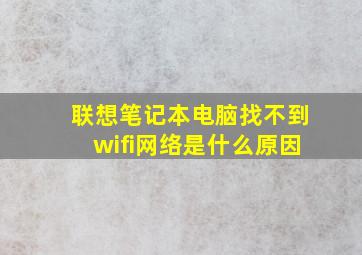 联想笔记本电脑找不到wifi网络是什么原因